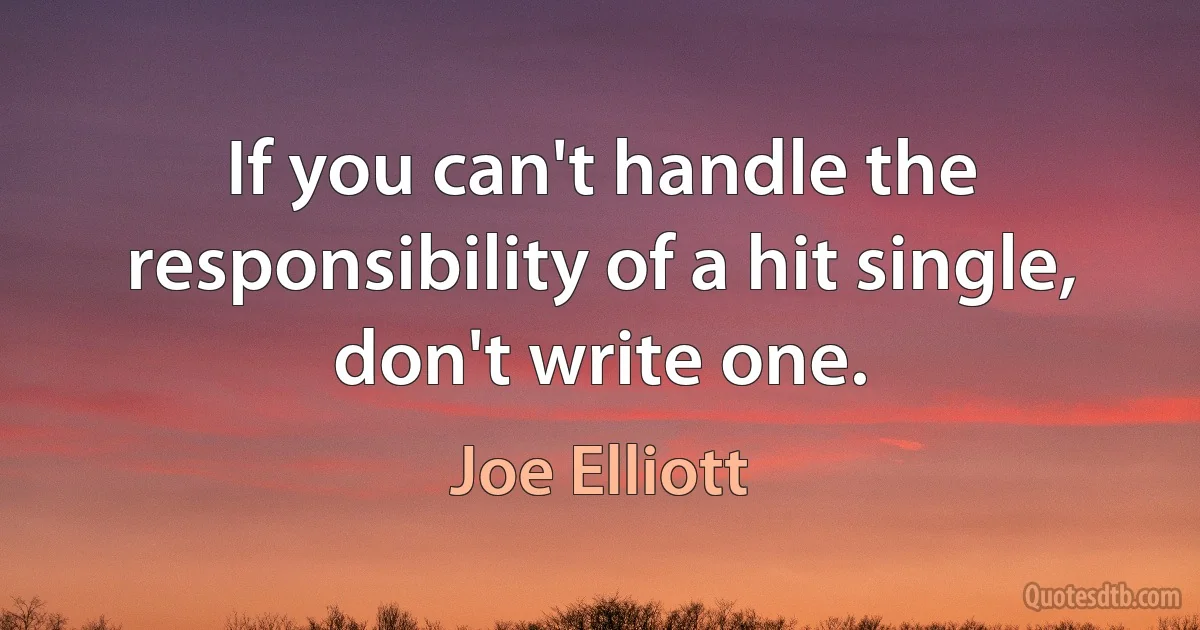 If you can't handle the responsibility of a hit single, don't write one.

Joe Elliott

Quotesdtb.com